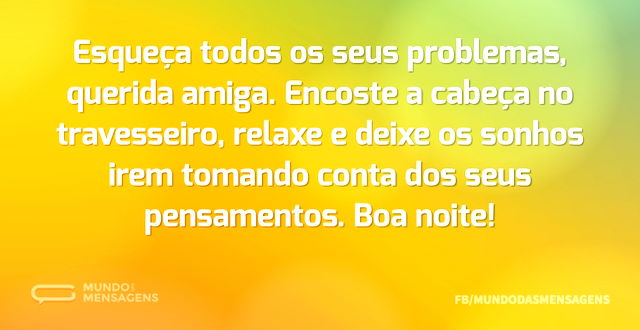 Esqueça todos os seus problemas, querida amiga. Encoste a cabeça no travesseiro, relaxe e deixe os sonhos irem tomando conta dos seus pensamentos. Boa noite!

MUNDO DAS MENSAGENS

FB/MUNDODASMENSAGENS